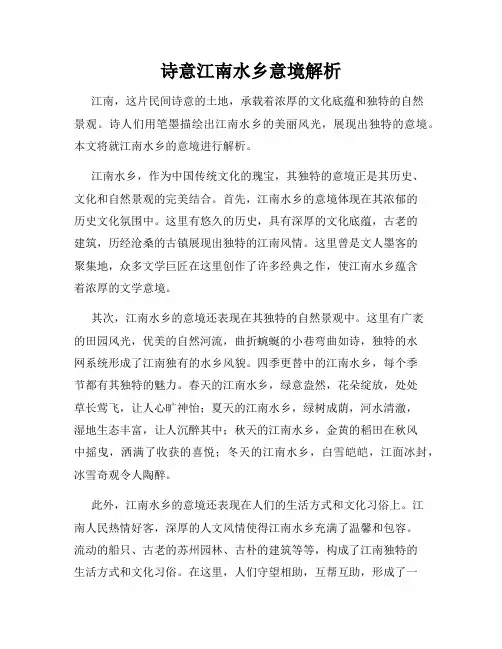 诗意江南水乡意境解析

江南，这片民间诗意的土地，承载着浓厚的文化底蕴和独特的自然景观。诗人们用笔墨描绘出江南水乡的美丽风光，展现出独特的意境。本文将就江南水乡的意境进行解析。

江南水乡，作为中国传统文化的瑰宝，其独特的意境正是其历史、文化和自然景观的完美结合。首先，江南水乡的意境体现在其浓郁的历史文化氛围中。这里有悠久的历史，具有深厚的文化底蕴，古老的建筑，历经沧桑的古镇展现出独特的江南风情。这里曾是文人墨客的聚集地，众多文学巨匠在这里创作了许多经典之作，使江南水乡蕴含着浓厚的文学意境。

其次，江南水乡的意境还表现在其独特的自然景观中。这里有广袤的田园风光，优美的自然河流，曲折蜿蜒的小巷弯曲如诗，独特的水网系统形成了江南独有的水乡风貌。四季更替中的江南水乡，每个季节都有其独特的魅力。春天的江南水乡，绿意盎然，花朵绽放，处处草长莺飞，让人心旷神怡；夏天的江南水乡，绿树成荫，河水清澈，湿地生态丰富，让人沉醉其中；秋天的江南水乡，金黄的稻田在秋风中摇曳，洒满了收获的喜悦；冬天的江南水乡，白雪皑皑，江面冰封，冰雪奇观令人陶醉。

此外，江南水乡的意境还表现在人们的生活方式和文化习俗上。江南人民热情好客，深厚的人文风情使得江南水乡充满了温馨和包容。流动的船只、古老的苏州园林、古朴的建筑等等，构成了江南独特的生活方式和文化习俗。在这里，人们守望相助，互帮互助，形成了一